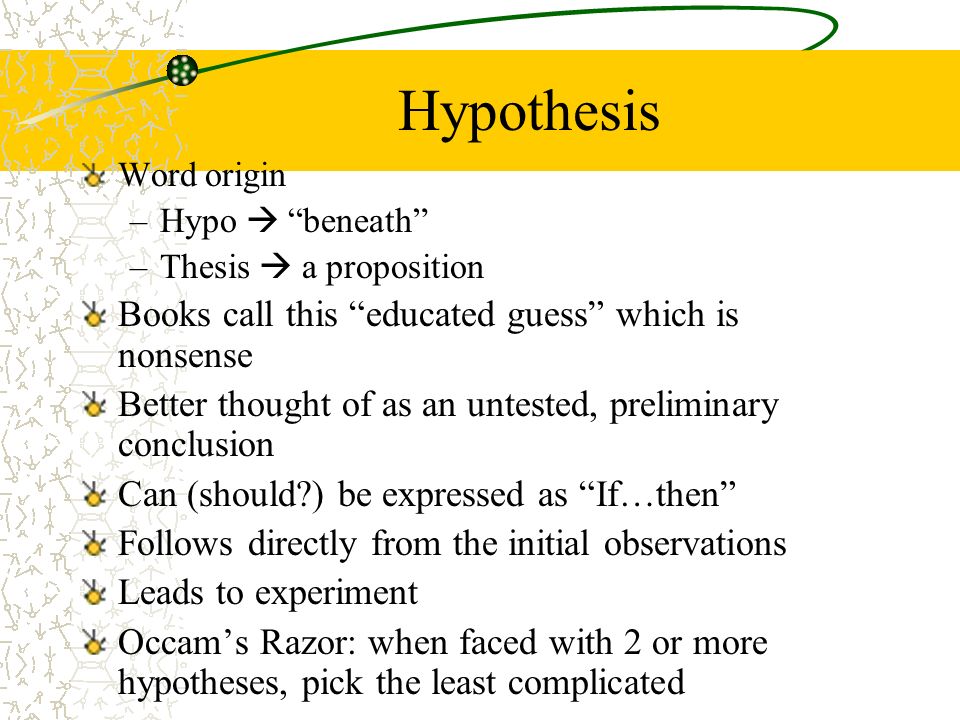 Hypothesis

Word origin
– Hypo → “beneath”
– Thesis → a proposition

Books call this “educated guess” which is nonsense

Better thought of as an untested, preliminary conclusion

Can (should?) be expressed as “If…then”

Follows directly from the initial observations

Leads to experiment

Occam’s Razor: when faced with 2 or more hypotheses, pick the least complicated